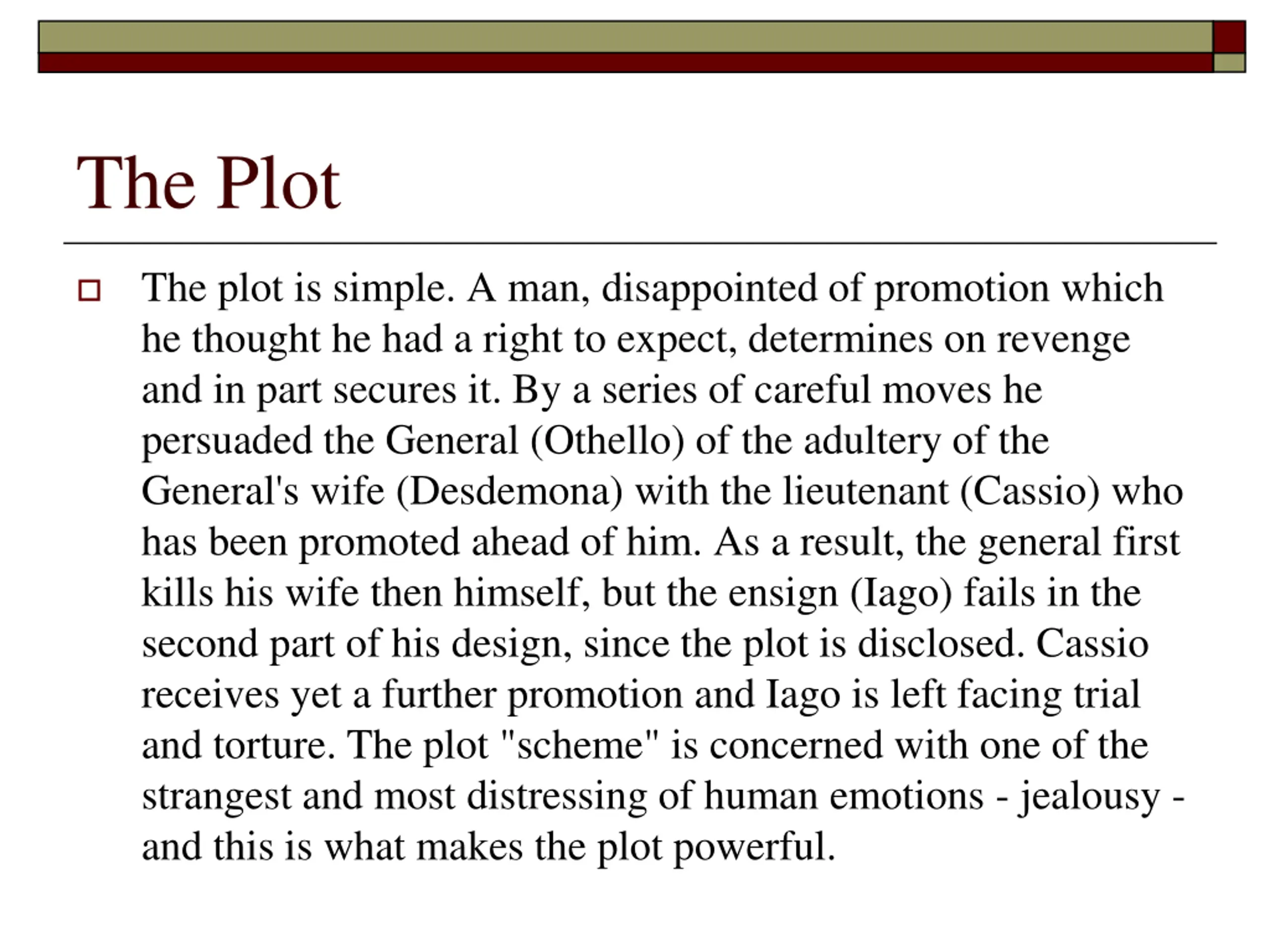 The Plot

The plot is simple. A man, disappointed of promotion which he thought he had a right to expect, determines on revenge and in part secures it. By a series of careful moves he persuaded the General (Othello) of the adultery of the General's wife (Desdemona) with the lieutenant (Cassio) who has been promoted ahead of him. As a result, the general first kills his wife then himself, but the ensign (Iago) fails in the second part of his design, since the plot is disclosed. Cassio receives yet a further promotion and Iago is left facing trial and torture. The plot "scheme" is concerned with one of the strangest and most distressing of human emotions - jealousy - and this is what makes the plot powerful.